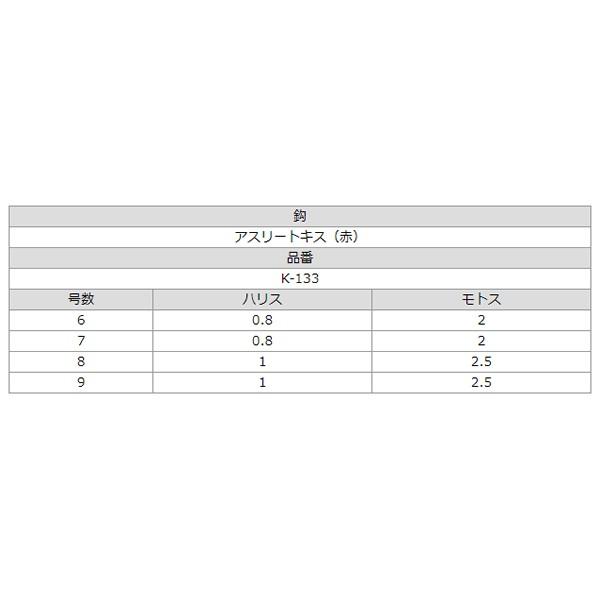 | 鈎 | | |
|---|---|---|
| アスリートキス（赤） | | |
| 品番 | | |
| K-133 | | |
| 号数 | ハリス | モトス |
| 6 | 0.8 | 2 |
| 7 | 0.8 | 2 |
| 8 | 1 | 2.5 |
| 9 | 1 | 2.5 |